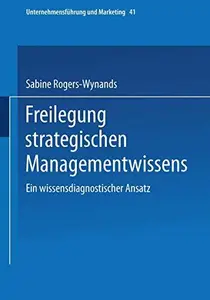 Unternehmensführung und Marketing 41

Sabine Rogers-Wynands

Freilegung strategischen Managementwissens

Ein wissensdiagnostischer Ansatz